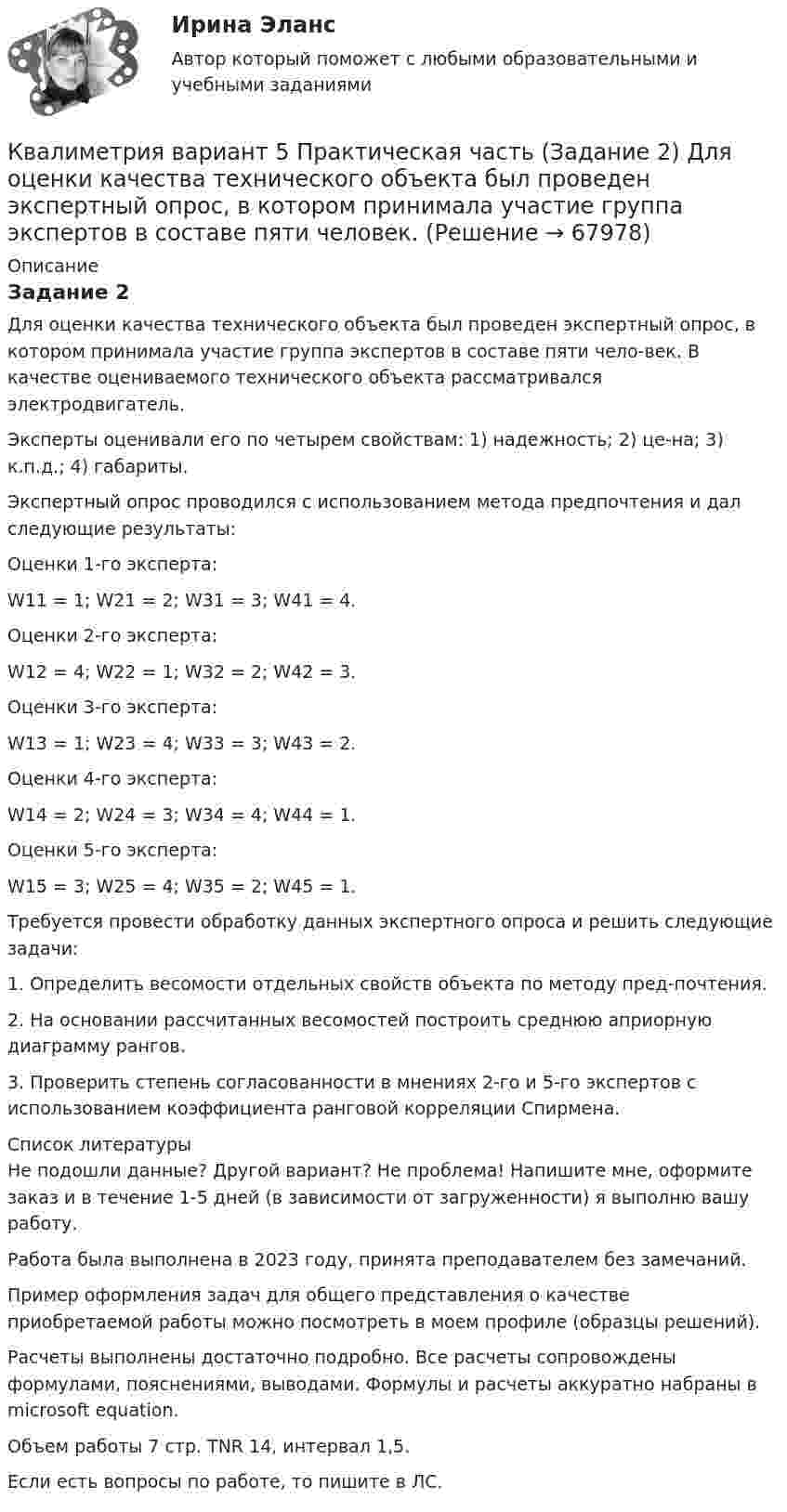 Ирина Эланс

Автор который поможет с любыми образовательными и учебными заданиями

Квалиметрия вариант 5 Практическая часть (Задание 2) Для оценки качества технического объекта был проведен экспертный опрос, в котором принимала участие группа экспертов в составе пяти человек. (Решение → 67978)

Описание

Задание 2

Для оценки качества технического объекта был проведен экспертный опрос, в котором принимала участие группа экспертов в составе пяти чело-век. В качестве оцениваемого технического объекта рассматривался электродвигатель.

Эксперты оценивали его по четырем свойствам: 1) надежность; 2) це-на; 3) к.п.д.; 4) габариты.

Экспертный опрос проводился с использованием метода предпочтения и дал следующие результаты:

Оценки 1-го эксперта:

W11 = 1; W21 = 2; W31 = 3; W41 = 4.

Оценки 2-го эксперта:

W12 = 4; W22 = 1; W32 = 2; W42 = 3.

Оценки 3-го эксперта:

W13 = 1; W23 = 4; W33 = 3; W43 = 2.

Оценки 4-го эксперта:

W14 = 2; W24 = 3; W34 = 4; W44 = 1.

Оценки 5-го эксперта:

W15 = 3; W25 = 4; W35 = 2; W45 = 1.

Требуется провести обработку данных экспертного опроса и решить следующие задачи:

1. Определить весомости отдельных свойств объекта по методу пред-почтения.

2. На основании рассчитанных весомостей построить среднюю априорную диаграмму рангов.

3. Проверить степень согласованности в мнениях 2-го и 5-го экспертов с использованием коэффициента ранговой корреляции Спирмена.

Список литературы

Не подошли данные? Другой вариант? Не проблема! Напишите мне, оформите заказ и в течение 1-5 дней (в зависимости от загруженности) я выполню вашу работу.

Работа была выполнена в 2023 году, принята преподавателем без замечаний.

Пример оформления задач для общего представления о качестве приобретаемой работы можно посмотреть в моем профиле (образцы решений).

Расчеты выполнены достаточно подробно. Все расчеты сопровождены формулами, пояснениями, выводами. Формулы и расчеты аккуратно набраны в microsoft equation.

Объем работы 7 стр. TNR 14, интервал 1,5.

Если есть вопросы по работе, то пишите в ЛС.